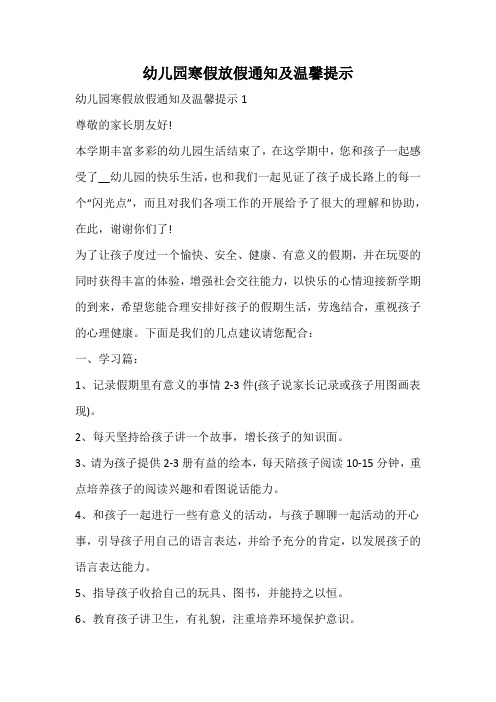 幼儿园寒假放假通知及温馨提示

幼儿园寒假放假通知及温馨提示 1

尊敬的家长朋友好!

本学期丰富多彩的幼儿园生活结束了，在这学期中，您和孩子一起感受了__幼儿园的快乐生活，也和我们一起见证了孩子成长路上的每一个“闪光点”，而且对我们各项工作的开展给予了很大的理解和协助，在此，谢谢你们了!

为了让孩子度过一个愉快、安全、健康、有意义的假期，并在玩耍的同时获得丰富的体验，增强社会交往能力，以快乐的心情迎接新学期的到来，希望您能合理安排好孩子的假期生活，劳逸结合，重视孩子的心理健康。下面是我们的几点建议请您配合：

一、学习篇：

1、记录假期里有意义的事情 2-3 件(孩子说家长记录或孩子用图画表现)。

2、每天坚持给孩子讲一个故事，增长孩子的知识面。

3、请为孩子提供 2-3 册有益的绘本，每天陪孩子阅读 10-15 分钟，重点培养孩子的阅读兴趣和看图说话能力。

4、和孩子一起进行一些有意义的活动，与孩子聊聊一起活动的开心事，引导孩子用自己的语言表达，并给予充分的肯定，以发展孩子的语言表达能力。

5、指导孩子收拾自己的玩具、图书，并能持之以恒。

6、教育孩子讲卫生，有礼貌，注重培养环境保护意识。